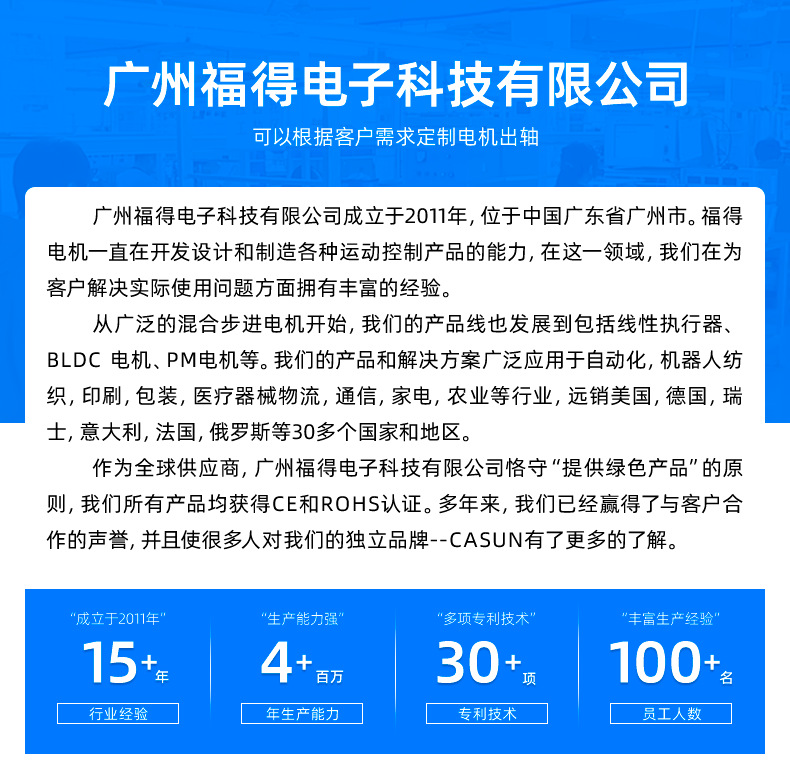 广州福得电子科技有限公司

可以根据客户需求定制电机出轴

广州福得电子科技有限公司成立于2011年，位于中国广东省广州市。福得电机一直在开发设计和制造各种运动控制产品的能力，在这一领域，我们在为客户解决实际使用问题方面拥有丰富的经验。

从广泛的混合步进电机开始，我们的产品线也发展到包括线性执行器、BLDC 电机、PM电机等。我们的产品和解决方案广泛应用于自动化，机器人纺织，印刷，包装，医疗器械物流，通信，家电，农业等行业，远销美国，德国，瑞士，意大利，法国，俄罗斯等30多个国家和地区。

作为全球供应商，广州福得电子科技有限公司恪守“提供绿色产品”的原则，我们所有产品均获得CE和ROHS认证。多年来，我们已经赢得了与客户合作的声誉，并且使很多人对我们的独立品牌--CASUN有了更多的了解。

“成立于2011年”
15+年
行业经验

“生产能力强”
4+百万
年生产能力

“多项专利技术”
30+项
专利技术

“丰富生产经验”
100+名
员工人数